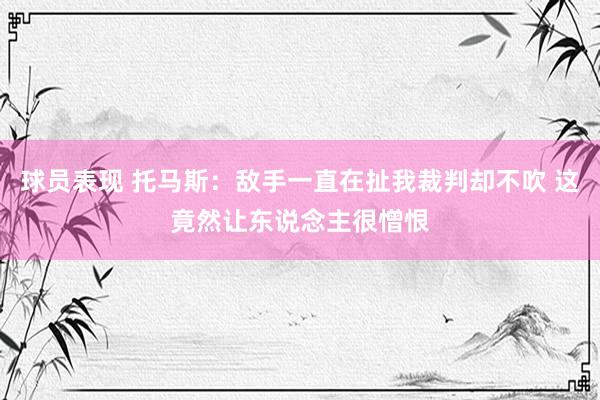 球员表现 托马斯：敌手一直在扯我裁判却不吹 这竟然让东说念主很憎恨